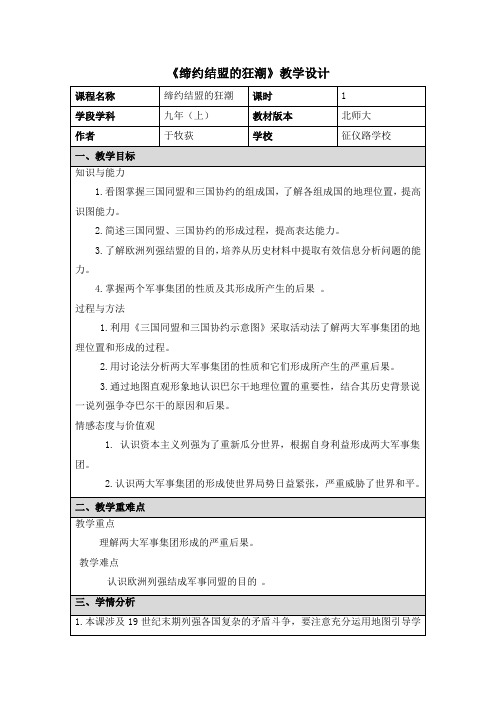 《缔约结盟的狂潮》教学设计

| 课程名称 | 缔约结盟的狂潮 | 课时 | 1 |
|---|---|---|---|
| 学段学科 | 九年（上） | 教材版本 | 北师大 |
| 作者 | 于牧荻 | 学校 | 征仪路学校 |

一、教学目标

知识与能力

1.看图掌握三国同盟和三国协约的组成国，了解各组成国的地理位置，提高识图能力。

2.简述三国同盟、三国协约的形成过程，提高表达能力。

3.了解欧洲列强结盟的目的，培养从历史材料中提取有效信息分析问题的能力。

4.掌握两个军事集团的性质及其形成所产生的后果 。

过程与方法

1.利用《三国同盟和三国协约示意图》采取活动法了解两大军事集团的地理位置和形成的过程。

2.用讨论法分析两大军事集团的性质和它们形成所产生的严重后果。

3.通过地图直观形象地认识巴尔干地理位置的重要性，结合其历史背景说一说列强争夺巴尔干的原因和后果。

情感态度与价值观

1. 认识资本主义列强为了重新瓜分世界，根据自身利益形成两大军事集团。

2.认识两大军事集团的形成使世界局势日益紧张，严重威胁了世界和平。

二、教学重难点

教学重点

理解两大军事集团形成的严重后果。

教学难点

认识欧洲列强结成军事同盟的目的 。

三、学情分析

1.本课涉及 19 世纪末期列强各国复杂的矛盾斗争，要注意充分运用地图引导学